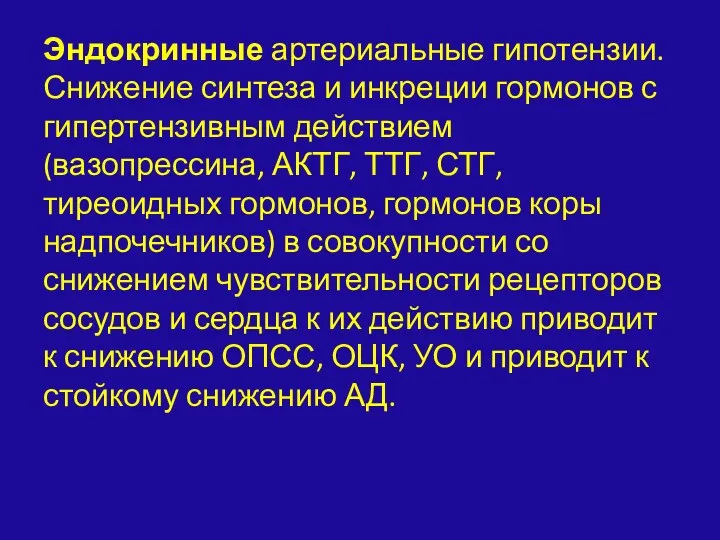 Эндокринные артериальные гипотензии. Снижение синтеза и инкреции гормонов с гипертензивным действием (вазопрессина, АКТГ, ТТГ, СТГ, тиреоидных гормонов, гормонов коры надпочечников) в совокупности со снижением чувствительности рецепторов сосудов и сердца к их действию приводит к снижению ОПСС, ОЦК, УО и приводит к стойкому снижению АД.